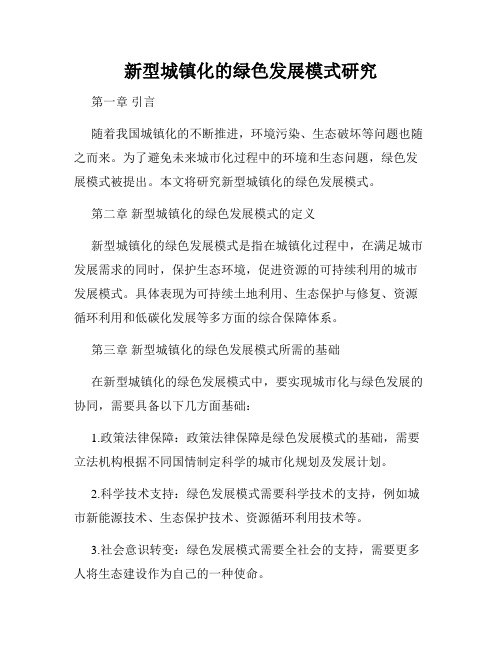 新型城镇化的绿色发展模式研究

第一章 引言

随着我国城镇化的不断推进，环境污染、生态破坏等问题也随之而来。为了避免未来城市化过程中的环境和生态问题，绿色发展模式被提出。本文将研究新型城镇化的绿色发展模式。

第二章 新型城镇化的绿色发展模式的定义

新型城镇化的绿色发展模式是指在城镇化过程中，在满足城市发展需求的同时，保护生态环境，促进资源的可持续利用的城市发展模式。具体表现为可持续土地利用、生态保护与修复、资源循环利用和低碳化发展等多方面的综合保障体系。

第三章 新型城镇化的绿色发展模式所需的基础

在新型城镇化的绿色发展模式中，要实现城市化与绿色发展的协同，需要具备以下几方面基础：

1.政策法律保障：政策法律保障是绿色发展模式的基础，需要立法机构根据不同国情制定科学的城市化规划及发展计划。

2.科学技术支持：绿色发展模式需要科学技术的支持，例如城市新能源技术、生态保护技术、资源循环利用技术等。

3.社会意识转变：绿色发展模式需要全社会的支持，需要更多人将生态建设作为自己的一种使命。